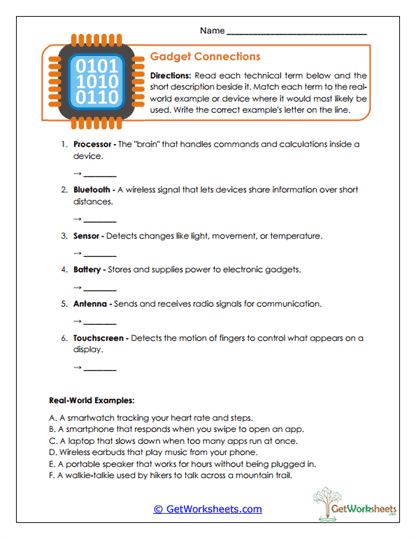 Name ______________________________

0101
1010
0110

Gadget Connections

Directions: Read each technical term below and the short description beside it. Match each term to the real-world example or device where it would most likely be used. Write the correct example's letter on the line.

1. Processor - The "brain" that handles commands and calculations inside a device.

→ ________

2. Bluetooth - A wireless signal that lets devices share information over short distances.

→ ________

3. Sensor - Detects changes like light, movement, or temperature.

→ ________

4. Battery - Stores and supplies power to electronic gadgets.

→ ________

5. Antenna - Sends and receives radio signals for communication.

→ ________

6. Touchscreen - Detects the motion of fingers to control what appears on a display.

→ ________

Real-World Examples:

A. A smartwatch tracking your heart rate and steps.
B. A smartphone that responds when you swipe to open an app.
C. A laptop that slows down when too many apps run at once.
D. Wireless earbuds that play music from your phone.
E. A portable speaker that works for hours without being plugged in.
F. A walkie-talkie used by hikers to talk across a mountain trail.

© GetWorksheets.com

GetWorksheets .com